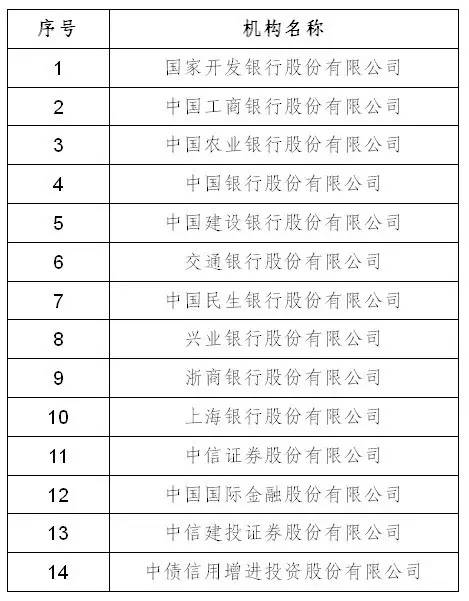 | 序号 | 机构名称 |
|---|---|
| 1 | 国家开发银行股份有限公司 |
| 2 | 中国工商银行股份有限公司 |
| 3 | 中国农业银行股份有限公司 |
| 4 | 中国银行股份有限公司 |
| 5 | 中国建设银行股份有限公司 |
| 6 | 交通银行股份有限公司 |
| 7 | 中国民生银行股份有限公司 |
| 8 | 兴业银行股份有限公司 |
| 9 | 浙商银行股份有限公司 |
| 10 | 上海银行股份有限公司 |
| 11 | 中信证券股份有限公司 |
| 12 | 中国国际金融股份有限公司 |
| 13 | 中信建投证券股份有限公司 |
| 14 | 中债信用增进投资股份有限公司 |